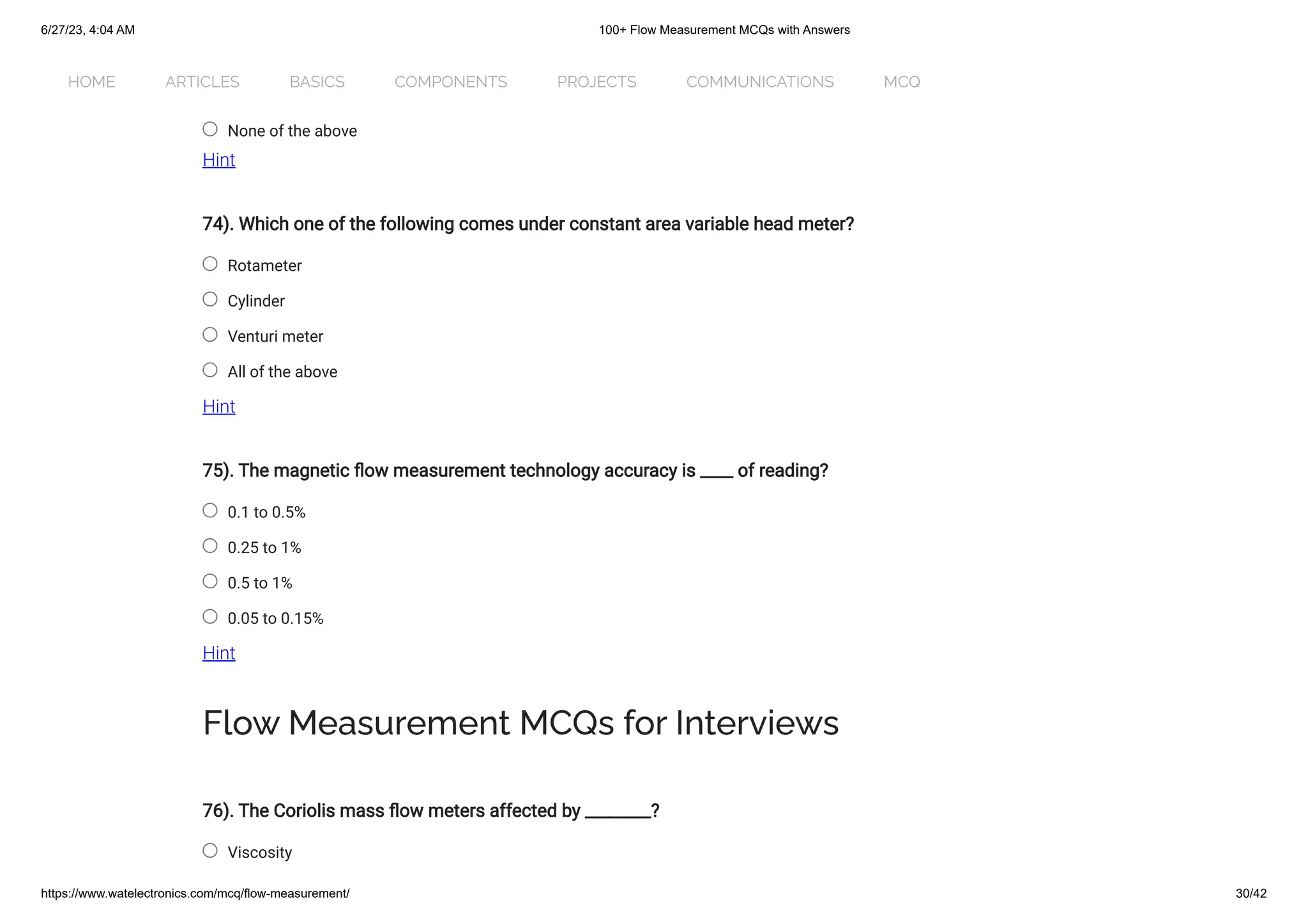 6/27/23, 4:04 AM

100+ Flow Measurement MCQs with Answers

HOME ARTICLES BASICS COMPONENTS PROJECTS COMMUNICATIONS MCQ

None of the above

Hint

74). Which one of the following comes under constant area variable head meter?

Rotameter

Cylinder

Venturi meter

All of the above

Hint

75). The magnetic flow measurement technology accuracy is ____ of reading?

0.1 to 0.5%

0.25 to 1%

0.5 to 1%

0.05 to 0.15%

Hint

Flow Measurement MCQs for Interviews

76). The Coriolis mass flow meters affected by ________?

Viscosity

https://www.watelectronics.com/mcq/flow-measurement/

30/42